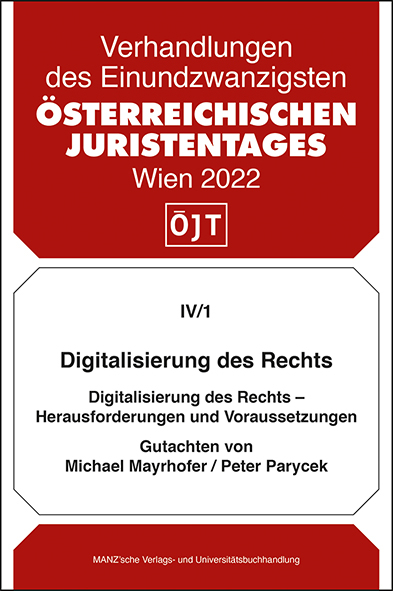 Verhandlungen des Einundzwanzigsten
ÖSTERREICHISCHEN JURISTENTAGES
Wien 2022

ÖJT

IV/1

Digitalisierung des Rechts

Digitalisierung des Rechts – Herausforderungen und Voraussetzungen

Gutachten von
Michael Mayrhofer / Peter Parycek

MANZ'sche Verlags- und Universitätsbuchhandlung